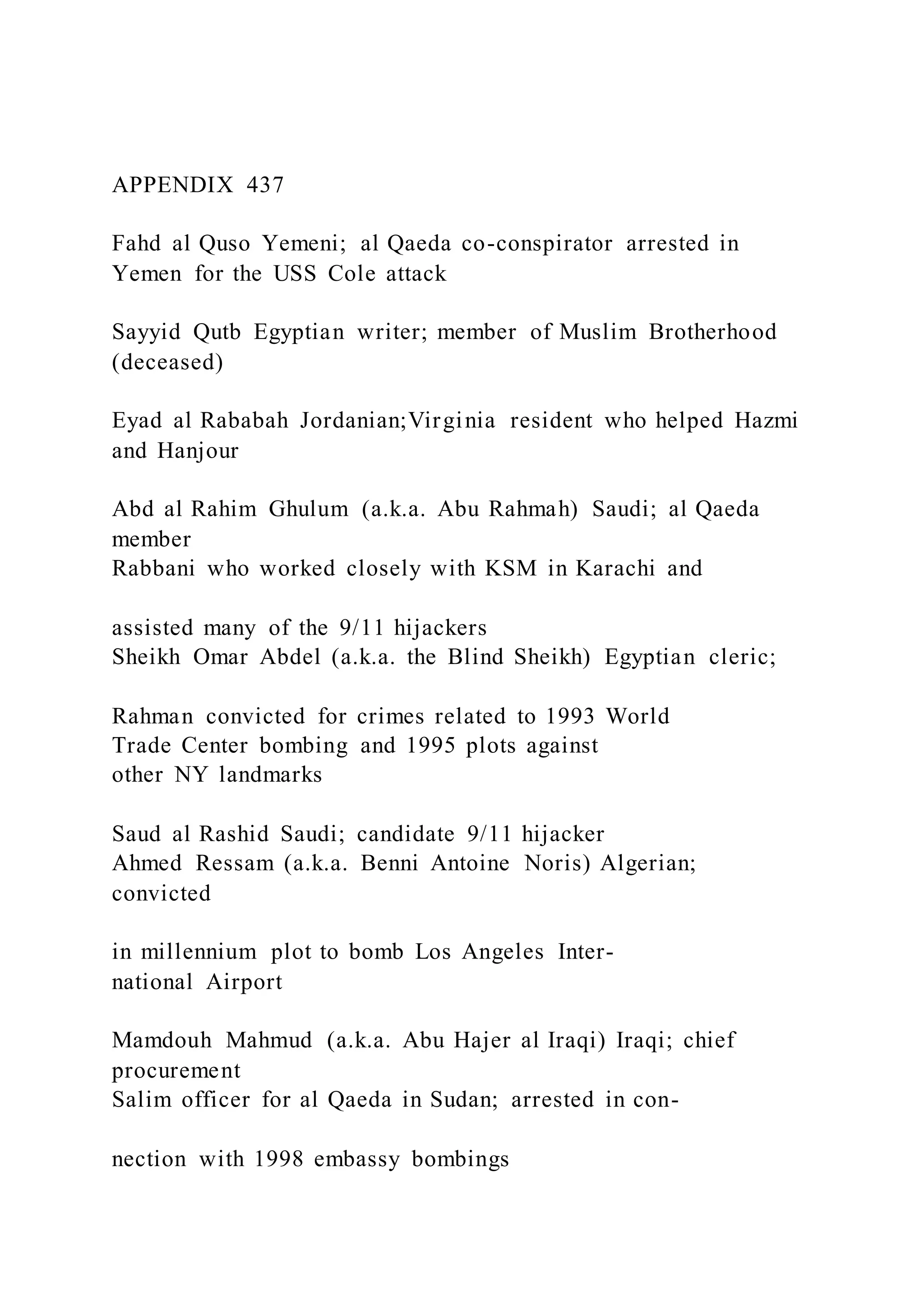 APPENDIX 437

Fahd al Quso Yemeni; al Qaeda co-conspirator arrested in Yemen for the USS Cole attack

Sayyid Qutb Egyptian writer; member of Muslim Brotherhood (deceased)

Eyad al Rababah Jordanian;Virginia resident who helped Hazmi and Hanjour

Abd al Rahim Ghulum (a.k.a. Abu Rahmah) Saudi; al Qaeda member
Rabbani who worked closely with KSM in Karachi and

assisted many of the 9/11 hijackers
Sheikh Omar Abdel (a.k.a. the Blind Sheikh) Egyptian cleric;

Rahman convicted for crimes related to 1993 World Trade Center bombing and 1995 plots against other NY landmarks

Saud al Rashid Saudi; candidate 9/11 hijacker
Ahmed Ressam (a.k.a. Benni Antoine Noris) Algerian; convicted

in millennium plot to bomb Los Angeles International Airport

Mamdouh Mahmud (a.k.a. Abu Hajer al Iraqi) Iraqi; chief procurement
Salim officer for al Qaeda in Sudan; arrested in con-

nection with 1998 embassy bombings